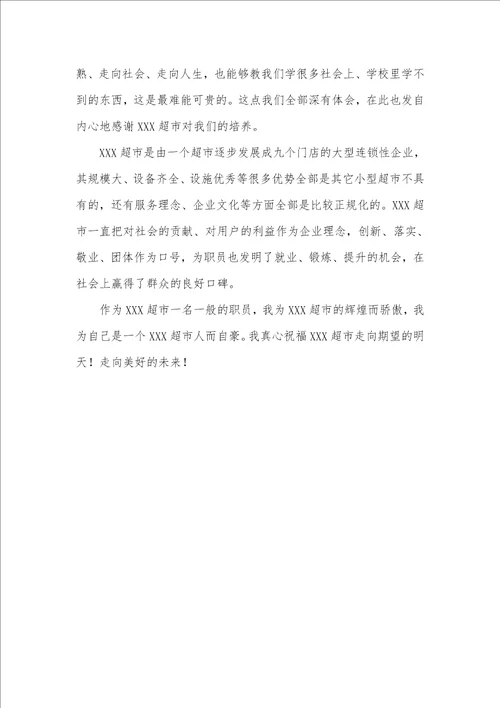 熟、走向社会、走向人生，也能够教我们学很多社会上、学校里学不到的东西，这是最难能可贵的。这点我们全部深有体会，在此也发自内心地感谢 XXX 超市对我们的培养。

XXX 超市是由一个超市逐步发展成九个门店的大型连锁性企业，其规模大、设备齐全、设施优秀等很多优势全部是其它小型超市不具有的，还有服务理念、企业文化等方面全部是比较正规化的。XXX 超市一直把对社会的贡献、对用户的利益作为企业理念，创新、落实、敬业、团体作为口号，为职员也发明了就业、锻炼、提升的机会，在社会上赢得了群众的良好口碑。

作为 XXX 超市一名一般的职员，我为 XXX 超市的辉煌而骄傲，我为自己是一个 XXX 超市人而自豪。我真心祝福 XXX 超市走向期望的明天！走向美好的未来！